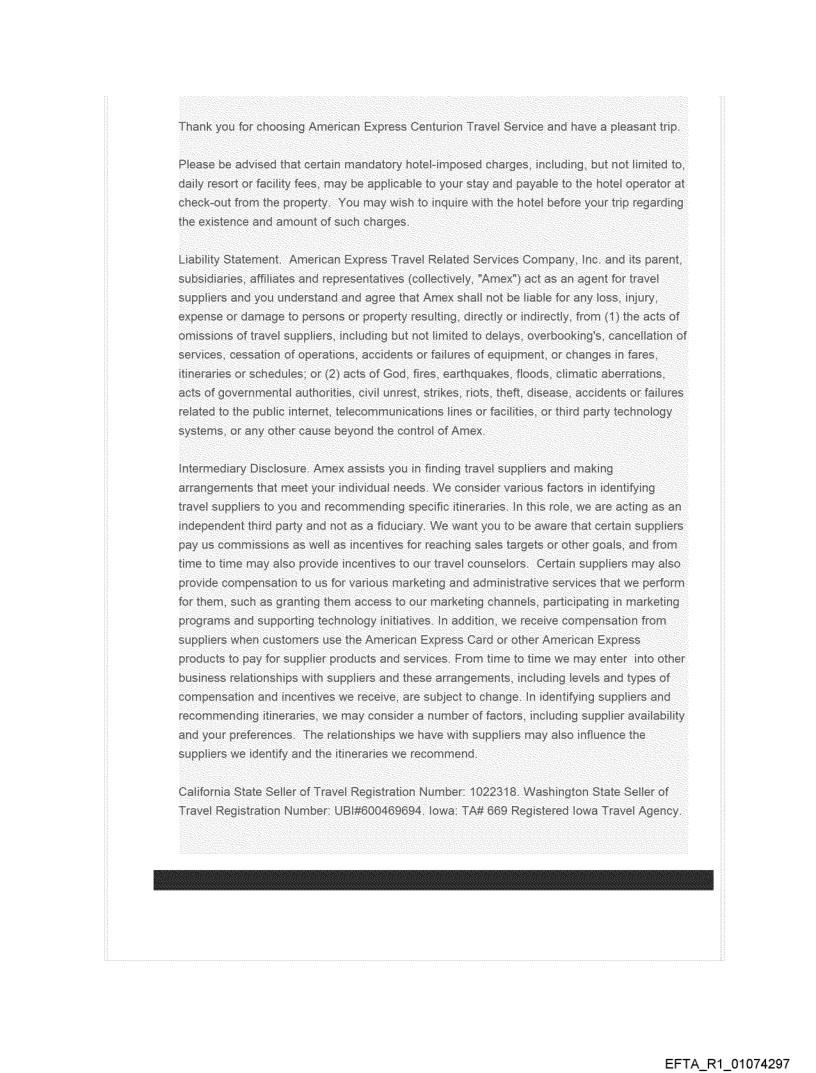 Thank you for choosing American Express Centurion Travel Service and have a pleasant trip.

Please be advised that certain mandatory hotel-imposed charges, including, but not limited to, daily resort or facility fees, may be applicable to your stay and payable to the hotel operator at check-out from the property. You may wish to inquire with the hotel before your trip regarding the existence and amount of such charges.

Liability Statement. American Express Travel Related Services Company, Inc. and its parent, subsidiaries, affiliates and representatives (collectively, "Amex") act as an agent for travel suppliers and you understand and agree that Amex shall not be liable for any loss, injury, expense or damage to persons or property resulting, directly or indirectly, from (1) the acts of omissions of travel suppliers, including but not limited to delays, overbooking's, cancellation of services, cessation of operations, accidents or failures of equipment, or changes in fares, itineraries or schedules; or (2) acts of God, fires, earthquakes, floods, climatic aberrations, acts of governmental authorities, civil unrest, strikes, riots, theft, disease, accidents or failures related to the public internet, telecommunications lines or facilities, or third party technology systems, or any other cause beyond the control of Amex.

Intermediary Disclosure. Amex assists you in finding travel suppliers and making arrangements that meet your individual needs. We consider various factors in identifying travel suppliers to you and recommending specific itineraries. In this role, we are acting as an independent third party and not as a fiduciary. We want you to be aware that certain suppliers pay us commissions as well as incentives for reaching sales targets or other goals, and from time to time may also provide incentives to our travel counselors. Certain suppliers may also provide compensation to us for various marketing and administrative services that we perform for them, such as granting them access to our marketing channels, participating in marketing programs and supporting technology initiatives. In addition, we receive compensation from suppliers when customers use the American Express Card or other American Express products to pay for supplier products and services. From time to time we may enter into other business relationships with suppliers and these arrangements, including levels and types of compensation and incentives we receive, are subject to change. In identifying suppliers and recommending itineraries, we may consider a number of factors, including supplier availability and your preferences. The relationships we have with suppliers may also influence the suppliers we identify and the itineraries we recommend.

California State Seller of Travel Registration Number: 1022318. Washington State Seller of Travel Registration Number: UBI#600469694. Iowa: TA# 669 Registered Iowa Travel Agency.

EFTA_R1_01074297